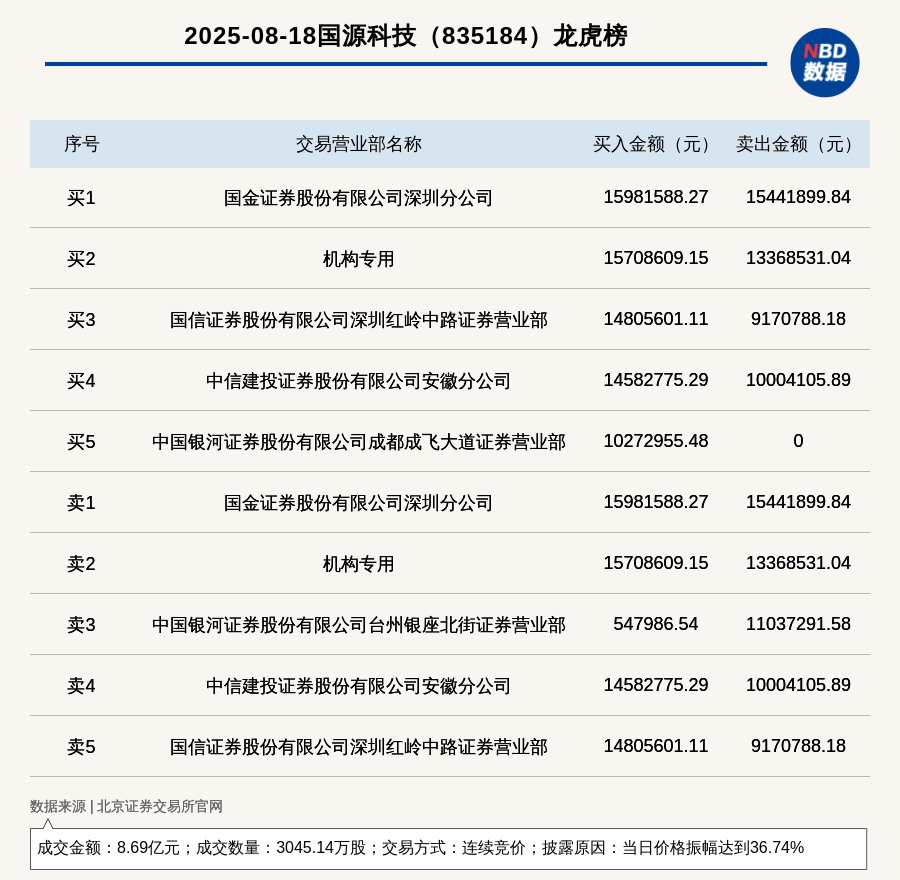 2025-08-18国源科技（835184）龙虎榜

NBD 数据

| 序号 | 交易营业部名称 | 买入金额（元） | 卖出金额（元） |
|---|---|---|---|
| 买1 | 国金证券股份有限公司深圳分公司 | 15981588.27 | 15441899.84 |
| 买2 | 机构专用 | 15708609.15 | 13368531.04 |
| 买3 | 国信证券股份有限公司深圳红岭中路证券营业部 | 14805601.11 | 9170788.18 |
| 买4 | 中信建投证券股份有限公司安徽分公司 | 14582775.29 | 10004105.89 |
| 买5 | 中国银河证券股份有限公司成都成飞大道证券营业部 | 10272955.48 | 0 |
| 卖1 | 国金证券股份有限公司深圳分公司 | 15981588.27 | 15441899.84 |
| 卖2 | 机构专用 | 15708609.15 | 13368531.04 |
| 卖3 | 中国银河证券股份有限公司台州银座北街证券营业部 | 547986.54 | 11037291.58 |
| 卖4 | 中信建投证券股份有限公司安徽分公司 | 14582775.29 | 10004105.89 |
| 卖5 | 国信证券股份有限公司深圳红岭中路证券营业部 | 14805601.11 | 9170788.18 |

数据来源 | 北京证券交易所官网

成交金额：8.69亿元；成交数量：3045.14万股；交易方式：连续竞价；披露原因：当日价格振幅达到36.74%